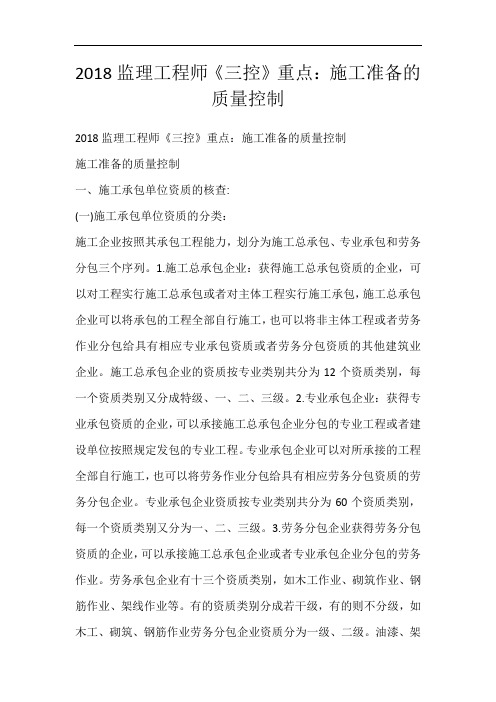 2018 监理工程师《三控》重点：施工准备的质量控制

2018 监理工程师《三控》重点：施工准备的质量控制

施工准备的质量控制

一、施工承包单位资质的核查:

(一)施工承包单位资质的分类：

施工企业按照其承包工程能力，划分为施工总承包、专业承包和劳务分包三个序列。1.施工总承包企业：获得施工总承包资质的企业，可以对工程实行施工总承包或者对主体工程实行施工承包，施工总承包企业可以将承包的工程全部自行施工，也可以将非主体工程或者劳务作业分包给具有相应专业承包资质或者劳务分包资质的其他建筑业企业。施工总承包企业的资质按专业类别共分为 12 个资质类别，每一个资质类别又分成特级、一、二、三级。2.专业承包企业：获得专业承包资质的企业，可以承接施工总承包企业分包的专业工程或者建设单位按照规定发包的专业工程。专业承包企业可以对所承接的工程全部自行施工，也可以将劳务作业分包给具有相应劳务分包资质的劳务分包企业。专业承包企业资质按专业类别共分为 60 个资质类别，每一个资质类别又分为一、二、三级。3.劳务分包企业获得劳务分包资质的企业，可以承接施工总承包企业或者专业承包企业分包的劳务作业。劳务承包企业有十三个资质类别，如木工作业、砌筑作业、钢筋作业、架线作业等。有的资质类别分成若干级，有的则不分级，如木工、砌筑、钢筋作业劳务分包企业资质分为一级、二级。油漆、架